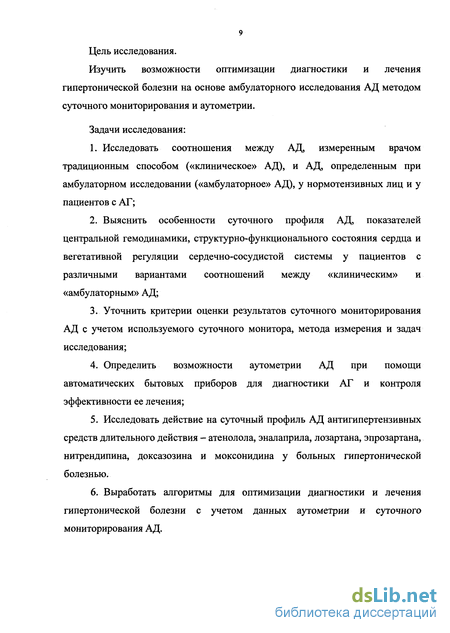 9

Цель исследования.

Изучить возможности оптимизации диагностики и лечения гипертонической болезни на основе амбулаторного исследования АД методом суточного мониторирования и аутометрии.

Задачи исследования:

1. Исследовать соотношения между АД, измеренным врачом традиционным способом («клиническое» АД), и АД, определенным при амбулаторном исследовании («амбулаторное» АД), у нормотензивных лиц и у пациентов с АГ;

2. Выяснить особенности суточного профиля АД, показателей центральной гемодинамики, структурно-функционального состояния сердца и вегетативной регуляции сердечно-сосудистой системы у пациентов с различными вариантами соотношений между «клиническим» и «амбулаторным» АД;

3. Уточнить критерии оценки результатов суточного мониторирования АД с учетом используемого суточного монитора, метода измерения и задач исследования;

4. Определить возможности аутометрии АД при помощи автоматических бытовых приборов для диагностики АГ и контроля эффективности ее лечения;

5. Исследовать действие на суточный профиль АД антигипертензивных средств длительного действия – атенолола, эналаприла, лозартана, эпрозартана, нитрендипина, доксазозина и моксонидина у больных гипертонической болезнью.

6. Выработать алгоритмы для оптимизации диагностики и лечения гипертонической болезни с учетом данных аутометрии и суточного мониторирования АД.

dsLib.net
библиотека диссертаций